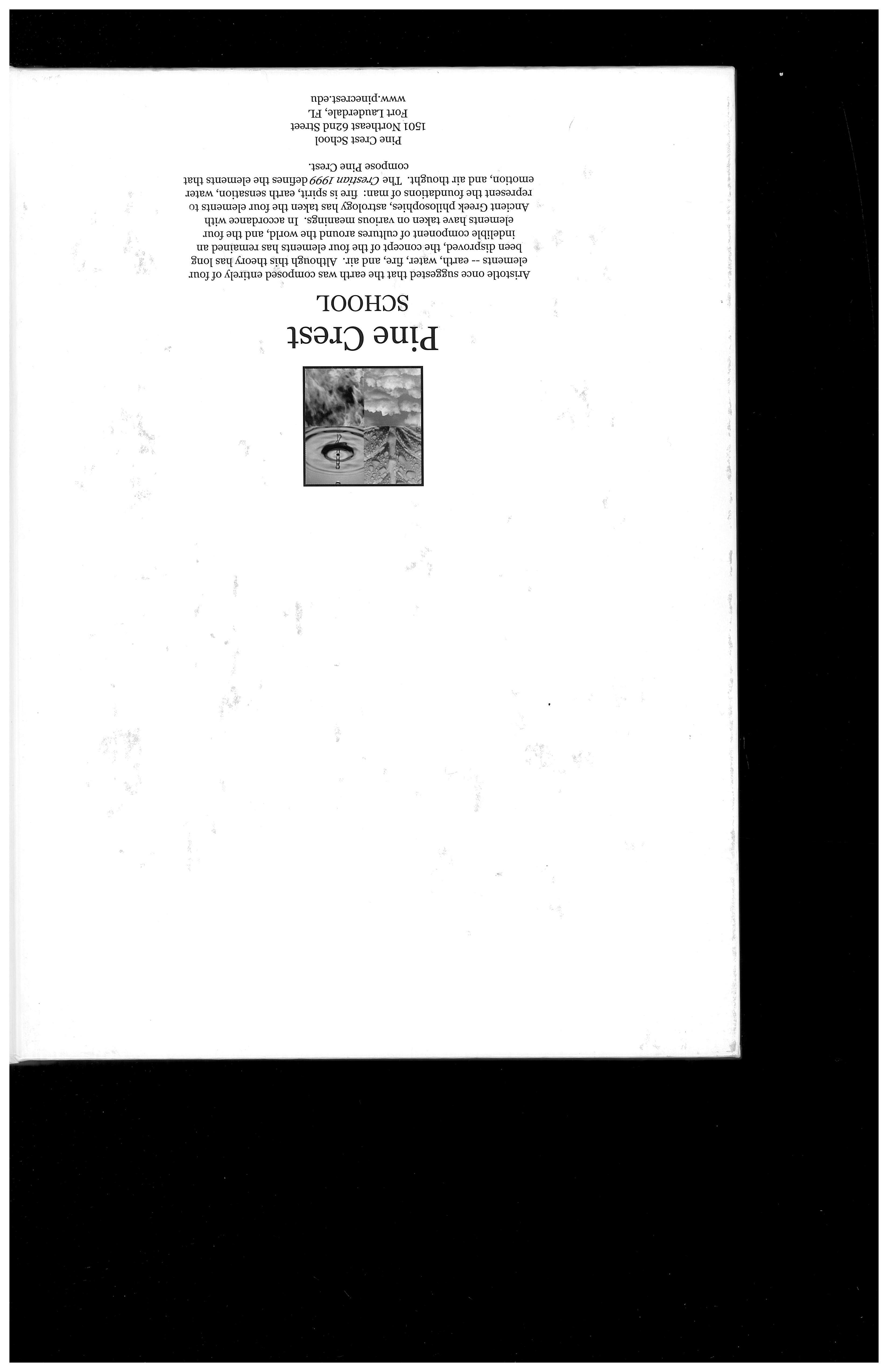 Pine Crest
SCHOOL

Aristotle once suggested that the earth was composed entirely of four elements -- earth, water, fire, and air. Although this theory has long been disproved, the concept of the four elements has remained an indelible component of cultures around the world, and the four elements have taken on various meanings. In accordance with Ancient Greek philosophies, astrology has taken the four elements to represent the foundations of man: fire is spirit, earth sensation, water emotion, and air thought. The Crestian 1999 defines the elements that compose Pine Crest.

Pine Crest School
1501 Northeast 62nd Street
Fort Lauderdale, FL
www.pinecrest.edu